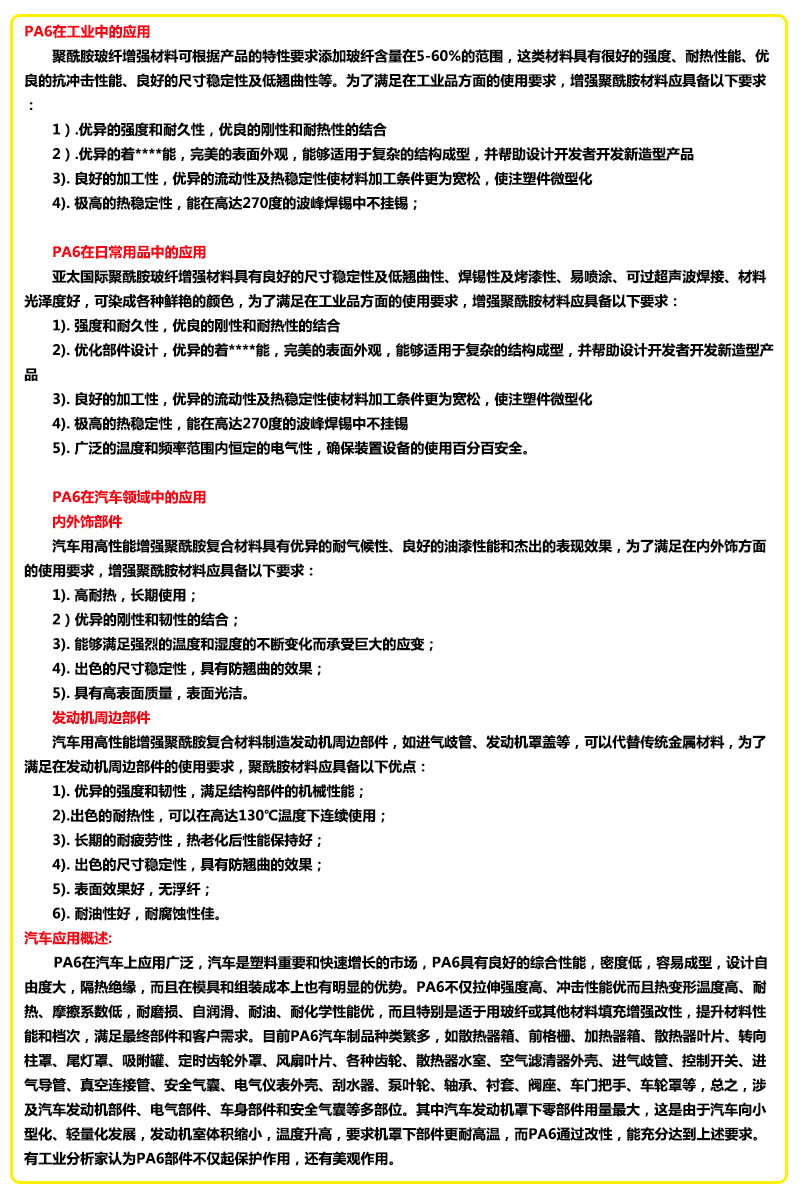 PA6在工业中的应用

聚酰胺玻纤增强材料可根据产品的特性要求添加玻纤含量在5-60%的范围，这类材料具有很好的强度、耐热性能、优良的抗冲击性能、良好的尺寸稳定性及低翘曲性等。为了满足在工业品方面的使用要求，增强聚酰胺材料应具备以下要求：

1）.优异的强度和耐久性，优良的刚性和耐热性的结合

2）.优异的着****能，完美的表面外观，能够适用于复杂的结构成型，并帮助设计开发者开发新造型产品

3). 良好的加工性，优异的流动性及热稳定性使材料加工条件更为宽松，使注塑件微型化

4). 极高的热稳定性，能在高达270度的波峰焊锡中不挂锡；

PA6在日常用品中的应用

亚太国际聚酰胺玻纤增强材料具有良好的尺寸稳定性及低翘曲性、焊锡性及烤漆性、易喷涂、可过超声波焊接、材料光泽度好，可染成各种鲜艳的颜色，为了满足在工业品方面的使用要求，增强聚酰胺材料应具备以下要求：

1). 强度和耐久性，优良的刚性和耐热性的结合

2). 优化部件设计，优异的着****能，完美的表面外观，能够适用于复杂的结构成型，并帮助设计开发者开发新造型产品

3). 良好的加工性，优异的流动性及热稳定性使材料加工条件更为宽松，使注塑件微型化

4). 极高的热稳定性，能在高达270度的波峰焊锡中不挂锡

5). 广泛的温度和频率范围内恒定的电气性，确保装置设备的使用百分百安全。

PA6在汽车领域中的应用

内外饰部件

汽车用高性能增强聚酰胺复合材料具有优异的耐气候性、良好的油漆性能和杰出的表现效果，为了满足在内外饰方面的使用要求，增强聚酰胺材料应具备以下要求：

1). 高耐热，长期使用；

2）优异的刚性和韧性的结合；

3). 能够满足强烈的温度和湿度的不断变化而承受巨大的应变；

4). 出色的尺寸稳定性，具有防翘曲的效果；

5). 具有高表面质量，表面光洁。

发动机周边部件

汽车用高性能增强聚酰胺复合材料制造发动机周边部件，如进气歧管、发动机罩盖等，可以代替传统金属材料，为了满足在发动机周边部件的使用要求，聚酰胺材料应具备以下优点：

1). 优异的强度和韧性，满足结构部件的机械性能；

2).出色的耐热性，可以在高达130℃温度下连续使用；

3). 长期的耐疲劳性，热老化后性能保持好；

4). 出色的尺寸稳定性，具有防翘曲的效果；

5). 表面效果好，无浮纤；

6). 耐油性好，耐腐蚀性佳。

汽车应用概述:

PA6在汽车上应用广泛，汽车是塑料重要和快速增长的市场，PA6具有良好的综合性能，密度低，容易成型，设计自由度大，隔热绝缘，而且在模具和组装成本上也有明显的优势。PA6不仅拉伸强度高、冲击性能优而且热变形温度高、耐热、摩擦系数低，耐磨损、自润滑、耐油、耐化学性能优，而且特别是适于用玻纤或其他材料填充增强改性，提升材料性能和档次，满足最终部件和客户需求。目前PA6汽车制品种类繁多，如散热器箱、前格栅、加热器箱、散热器叶片、转向柱罩、尾灯罩、吸附罐、定时齿轮外罩、风扇叶片、各种齿轮、散热器水室、空气滤清器外壳、进气歧管、控制开关、进气导管、真空连接管、安全气囊、电气仪表外壳、刮水器、泵叶轮、轴承、衬套、阀座、车门把手、车轮罩等，总之，涉及汽车发动机部件、电气部件、车身部件和安全气囊等多部位。其中汽车发动机罩下零部件用量最大，这是由于汽车向小型化、轻量化发展，发动机室体积缩小，温度升高，要求机罩下部件更耐高温，而PA6通过改性，能充分达到上述要求。有工业分析家认为PA6部件不仅起保护作用，还有美观作用。